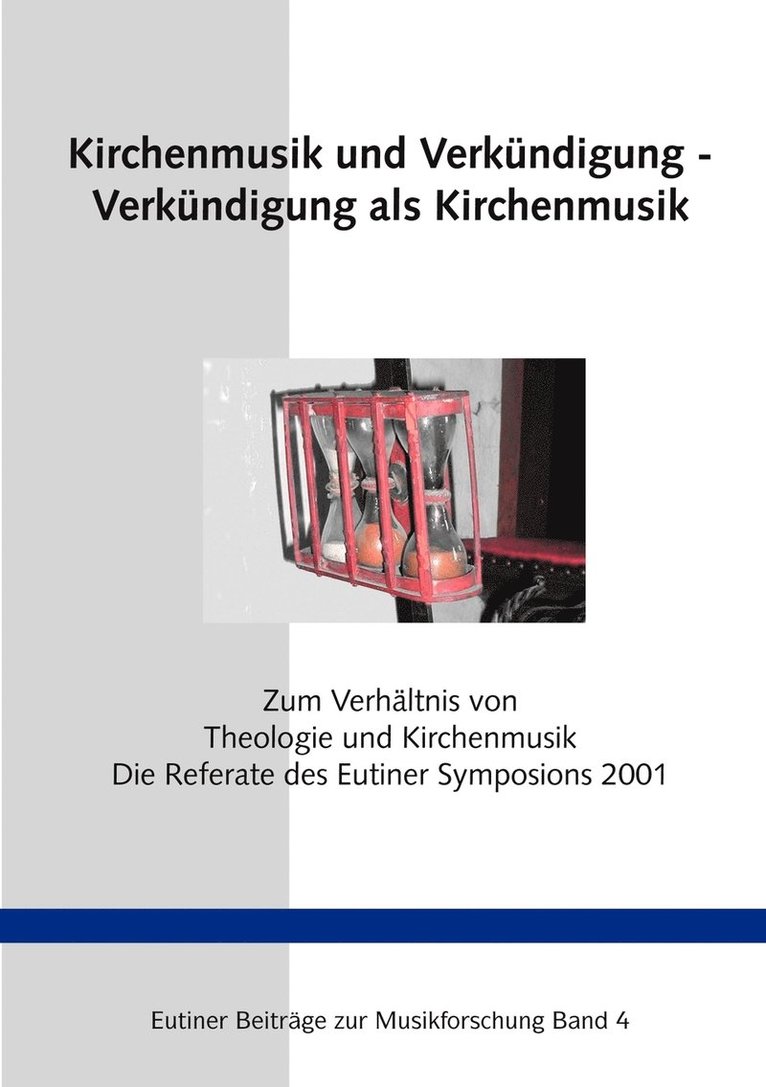 Kirchenmusik und Verkündigung -
Verkündigung als Kirchenmusik

Zum Verhältnis von
Theologie und Kirchenmusik
Die Referate des Eutiner Symposions 2001

Eutiner Beiträge zur Musikforschung Band 4